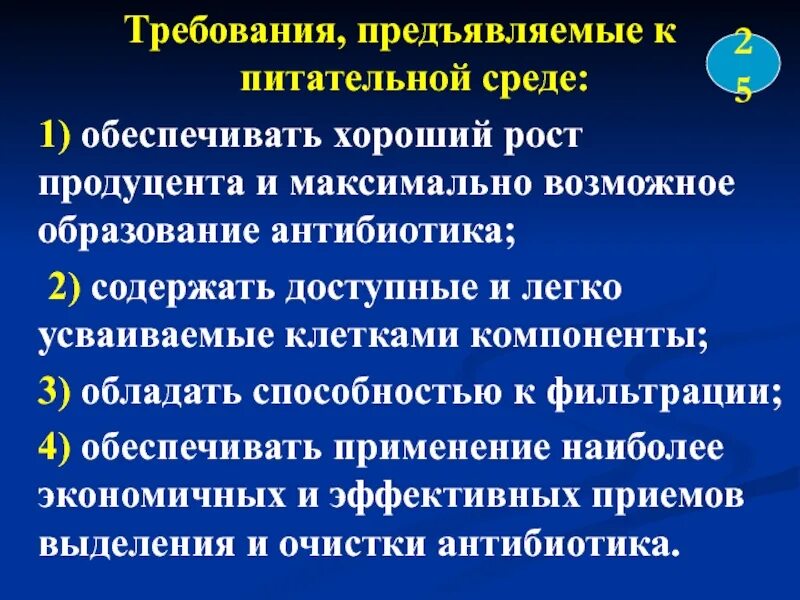 Требования, предъявляемые к питательной среде:

25

1) обеспечивать хороший рост продуцента и максимально возможное образование антибиотика;

2) содержать доступные и легко усваиваемые клетками компоненты;

3) обладать способностью к фильтрации;

4) обеспечивать применение наиболее экономичных и эффективных приемов выделения и очистки антибиотика.